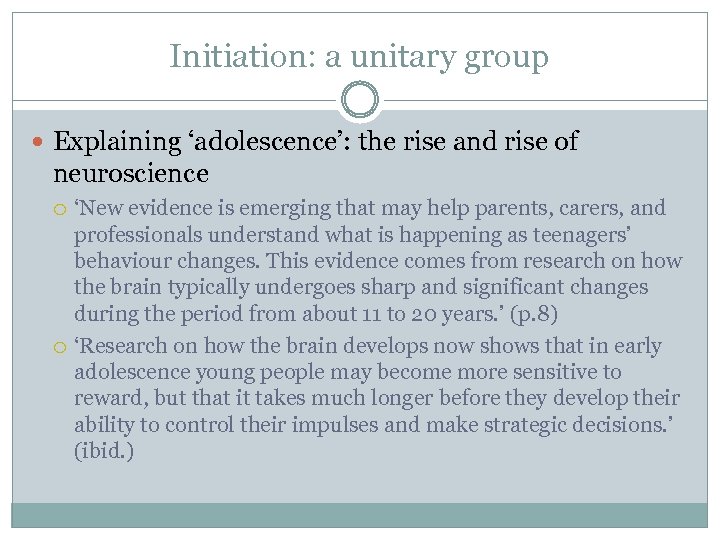 Initiation: a unitary group

Explaining ‘adolescence’: the rise and rise of neuroscience

‘New evidence is emerging that may help parents, carers, and professionals understand what is happening as teenagers’ behaviour changes. This evidence comes from research on how the brain typically undergoes sharp and significant changes during the period from about 11 to 20 years.’ (p.8)

‘Research on how the brain develops now shows that in early adolescence young people may become more sensitive to reward, but that it takes much longer before they develop their ability to control their impulses and make strategic decisions.’ (ibid.)